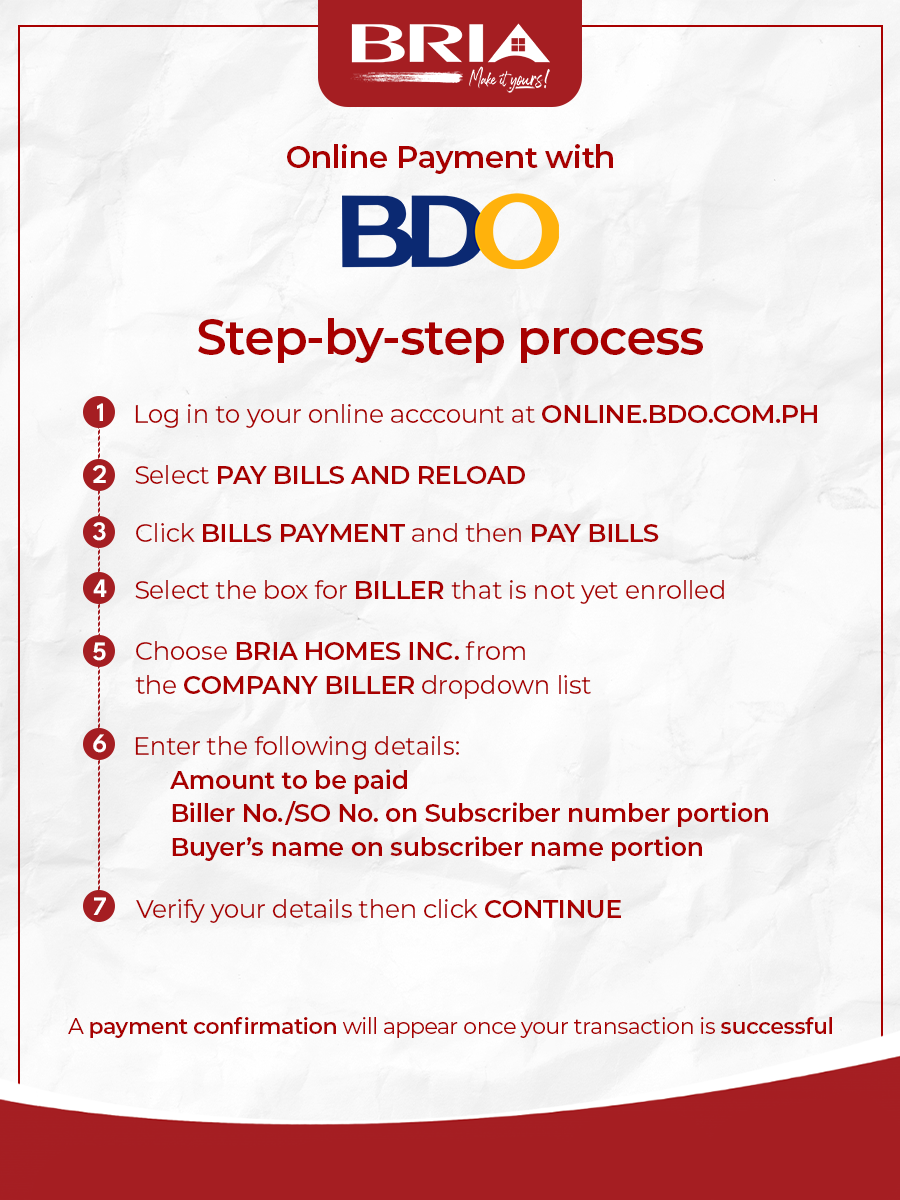 BRIA
Make it yours!

Online Payment with

BDO

Step-by-step process

1 Log in to your online acccount at ONLINE.BDO.COM.PH

2 Select PAY BILLS AND RELOAD

3 Click BILLS PAYMENT and then PAY BILLS

4 Select the box for BILLER that is not yet enrolled

5 Choose BRIA HOMES INC. from the COMPANY BILLER dropdown list

6 Enter the following details:
Amount to be paid
Biller No./SO No. on Subscriber number portion
Buyer's name on subscriber name portion

7 Verify your details then click CONTINUE

A payment confirmation will appear once your transaction is successful